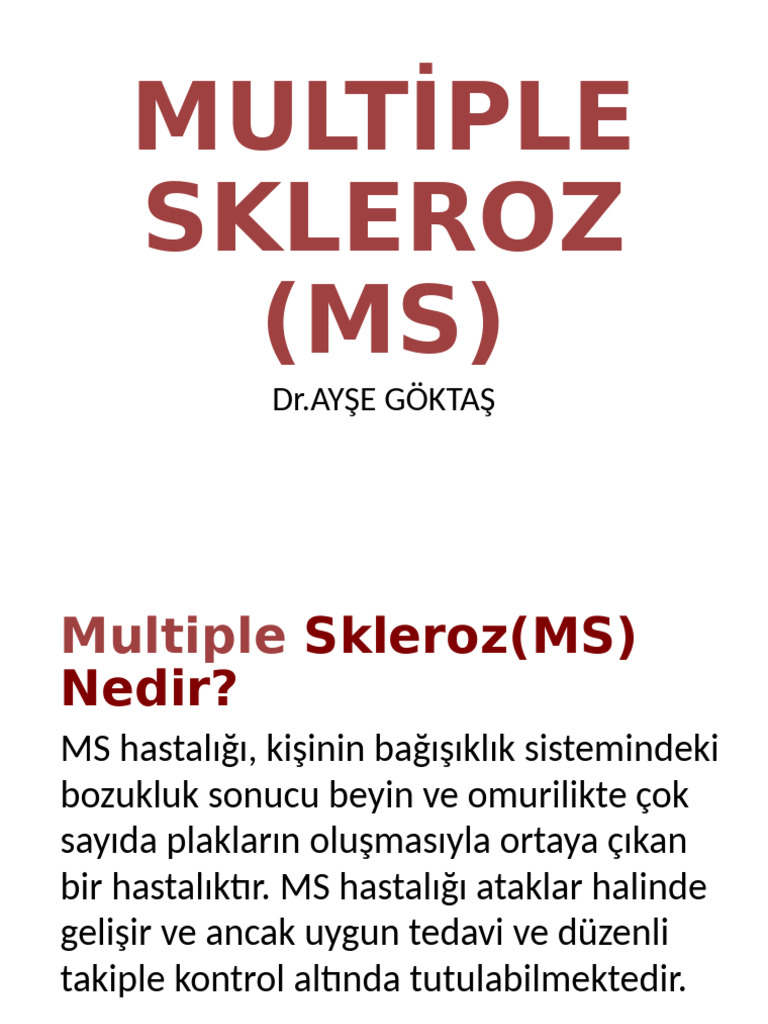 MULTİPLE SKLEROZ (MS)

Dr.AYŞE GÖKTAŞ

Multiple Skleroz(MS) Nedir?

MS hastalığı, kişinin bağışıklık sistemindeki bozukluk sonucu beyin ve omurilikte çok sayıda plakların oluşmasıyla ortaya çıkan bir hastalıktır. MS hastalığı ataklar halinde gelişir ve ancak uygun tedavi ve düzenli takiple kontrol altında tutulabilmektedir.